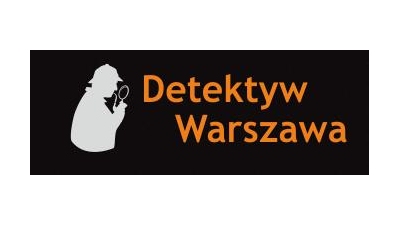 Detektyw
Warszawa